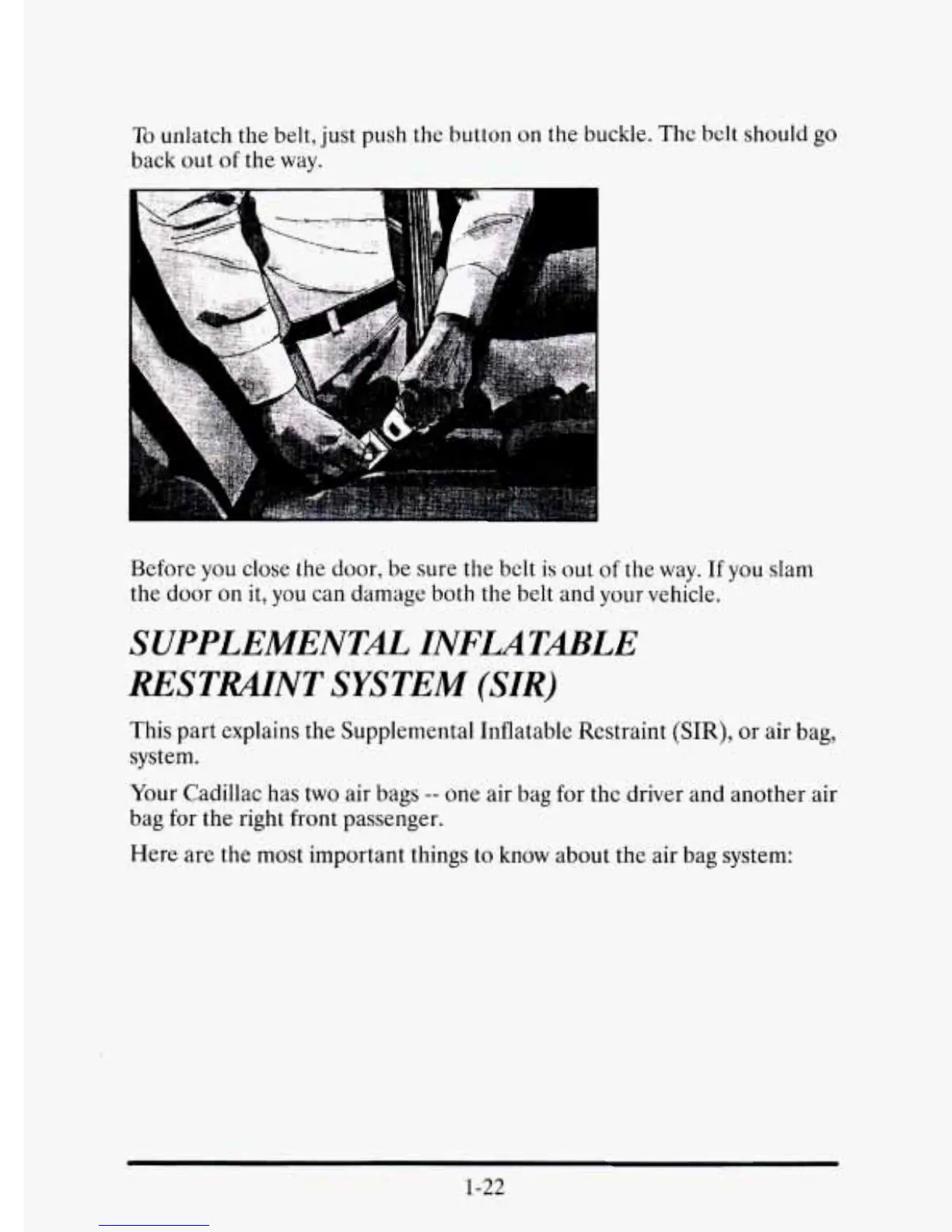 To unlatch the belt, just push the button on the buckle. The belt should go back out of the way.

Before you close the door, be sure the belt is out of the way. If you slam the door on it, you can damage both the belt and your vehicle.

SUPPLEMENTAL INFLATABLE RESTRAINT SYSTEM (SIR)

This part explains the Supplemental Inflatable Restraint (SIR), or air bag, system.

Your Cadillac has two air bags -- one air bag for the driver and another air bag for the right front passenger.

Here are the most important things to know about the air bag system:

1-22